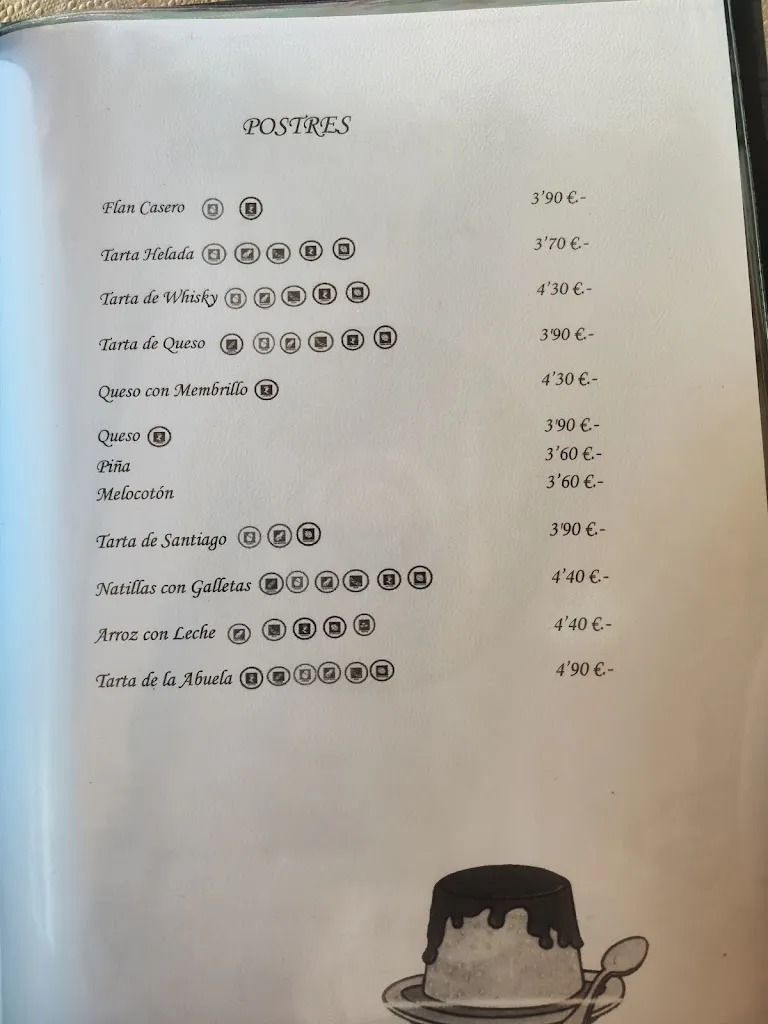 POSTRES

Flan Casero 3'90 €.-

Tarta Helada 3'70 €.-

Tarta de Whisky 4'30 €.-

Tarta de Queso 3'90 €.-

Queso con Membrillo 4'30 €.-

Queso 3'90 €.-
Piña 3'60 €.-
Melocotón 3'60 €.-

Tarta de Santiago 3'90 €.-

Natillas con Galletas 4'40 €.-

Arroz con Leche 4'40 €.-

Tarta de la Abuela 4'90 €.-